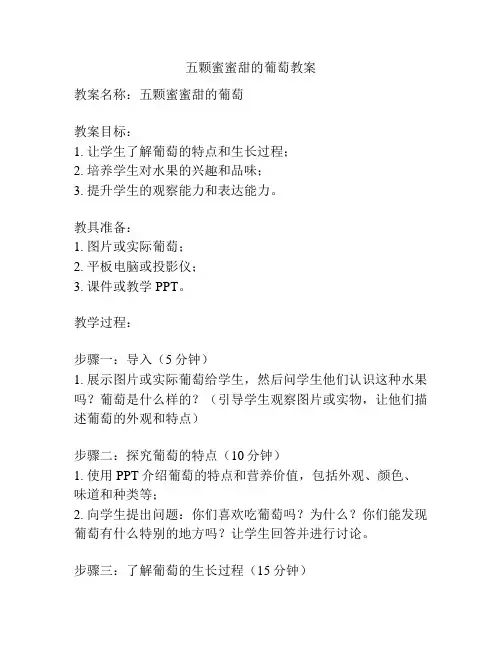 五颗蜜蜜甜的葡萄教案

教案名称：五颗蜜蜜甜的葡萄

教案目标：
1. 让学生了解葡萄的特点和生长过程；
2. 培养学生对水果的兴趣和品味；
3. 提升学生的观察能力和表达能力。

教具准备：
1. 图片或实际葡萄；
2. 平板电脑或投影仪；
3. 课件或教学 PPT。

教学过程：

步骤一：导入（5 分钟）
1. 展示图片或实际葡萄给学生，然后问学生他们认识这种水果吗？葡萄是什么样的？（引导学生观察图片或实物，让他们描述葡萄的外观和特点）

步骤二：探究葡萄的特点（10 分钟）
1. 使用 PPT 介绍葡萄的特点和营养价值，包括外观、颜色、味道和种类等；
2. 向学生提出问题：你们喜欢吃葡萄吗？为什么？你们能发现葡萄有什么特别的地方吗？让学生回答并进行讨论。

步骤三：了解葡萄的生长过程（15 分钟）